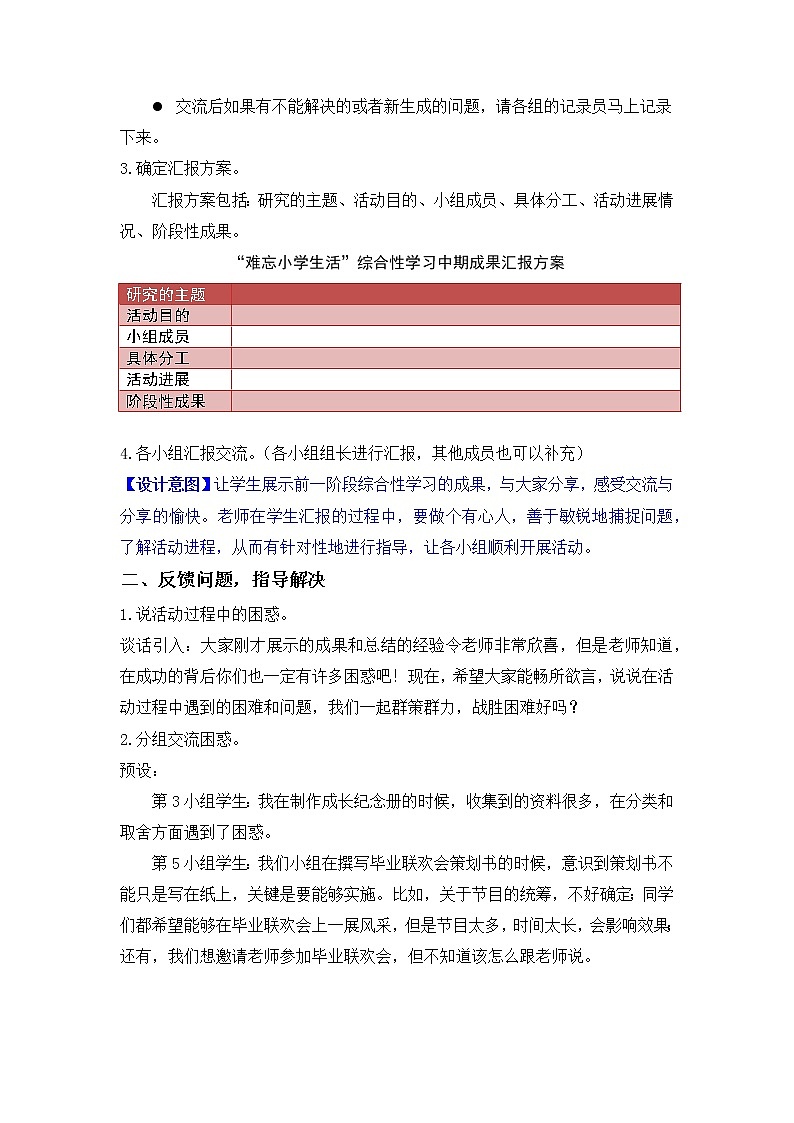 ● 交流后如果有不能解决的或者新生成的问题，请各组的记录员马上记录下来。

3.确定汇报方案。

汇报方案包括：研究的主题、活动目的、小组成员、具体分工、活动进展情况、阶段性成果。

“难忘小学生活”综合性学习中期成果汇报方案

| 研究的主题 |  |
|---|---|
| 活动目的 |  |
| 小组成员 |  |
| 具体分工 |  |
| 活动进展 |  |
| 阶段性成果 |  |

4.各小组汇报交流。（各小组组长进行汇报，其他成员也可以补充）

【设计意图】让学生展示前一阶段综合性学习的成果，与大家分享，感受交流与分享的愉快。老师在学生汇报的过程中，要做个有心人，善于敏锐地捕捉问题，了解活动进程，从而有针对性地进行指导，让各小组顺利开展活动。

二、反馈问题，指导解决

1.说活动过程中的困惑。

谈话引入：大家刚才展示的成果和总结的经验令老师非常欣喜，但是老师知道，在成功的背后你们也一定有许多困惑吧！现在，希望大家能畅所欲言，说说在活动过程中遇到的困难和问题，我们一起群策群力，战胜困难好吗？

2.分组交流困惑。

预设：

第3小组学生：我在制作成长纪念册的时候，收集到的资料很多，在分类和取舍方面遇到了困惑。

第5小组学生：我们小组在撰写毕业联欢会策划书的时候，意识到策划书不能只是写在纸上，关键是要能够实施。比如，关于节目的统筹，不好确定；同学们都希望能够在毕业联欢会上一展风采，但是节目太多，时间太长，会影响效果；还有，我们想邀请老师参加毕业联欢会，但不知道该怎么跟老师说。